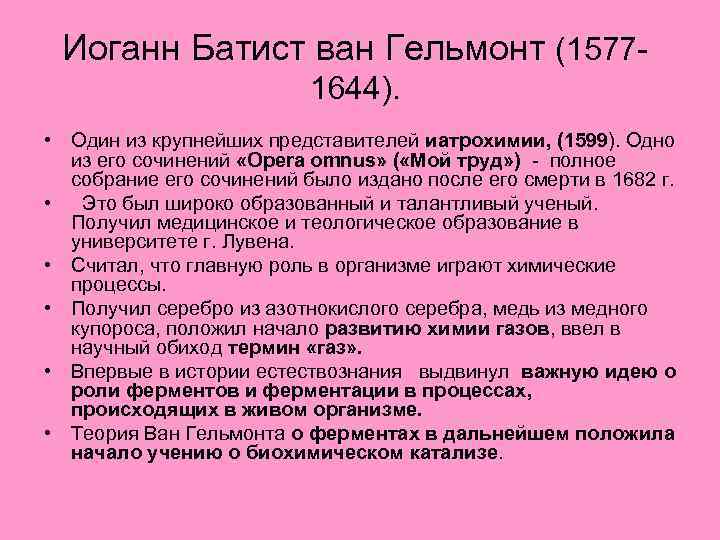 Иоганн Батист ван Гельмонт (1577-1644).

• Один из крупнейших представителей иатрохимии, (1599). Одно из его сочинений «Opera omnus» («Мой труд») - полное собрание его сочинений было издано после его смерти в 1682 г.
• Это был широко образованный и талантливый ученый. Получил медицинское и теологическое образование в университете г. Лувена.
• Считал, что главную роль в организме играют химические процессы.
• Получил серебро из азотнокислого серебра, медь из медного купороса, положил начало развитию химии газов, ввел в научный обиход термин «газ».
• Впервые в истории естествознания выдвинул важную идею о роли ферментов и ферментации в процессах, происходящих в живом организме.
• Теория Ван Гельмонта о ферментах в дальнейшем положила начало учению о биохимическом катализе.